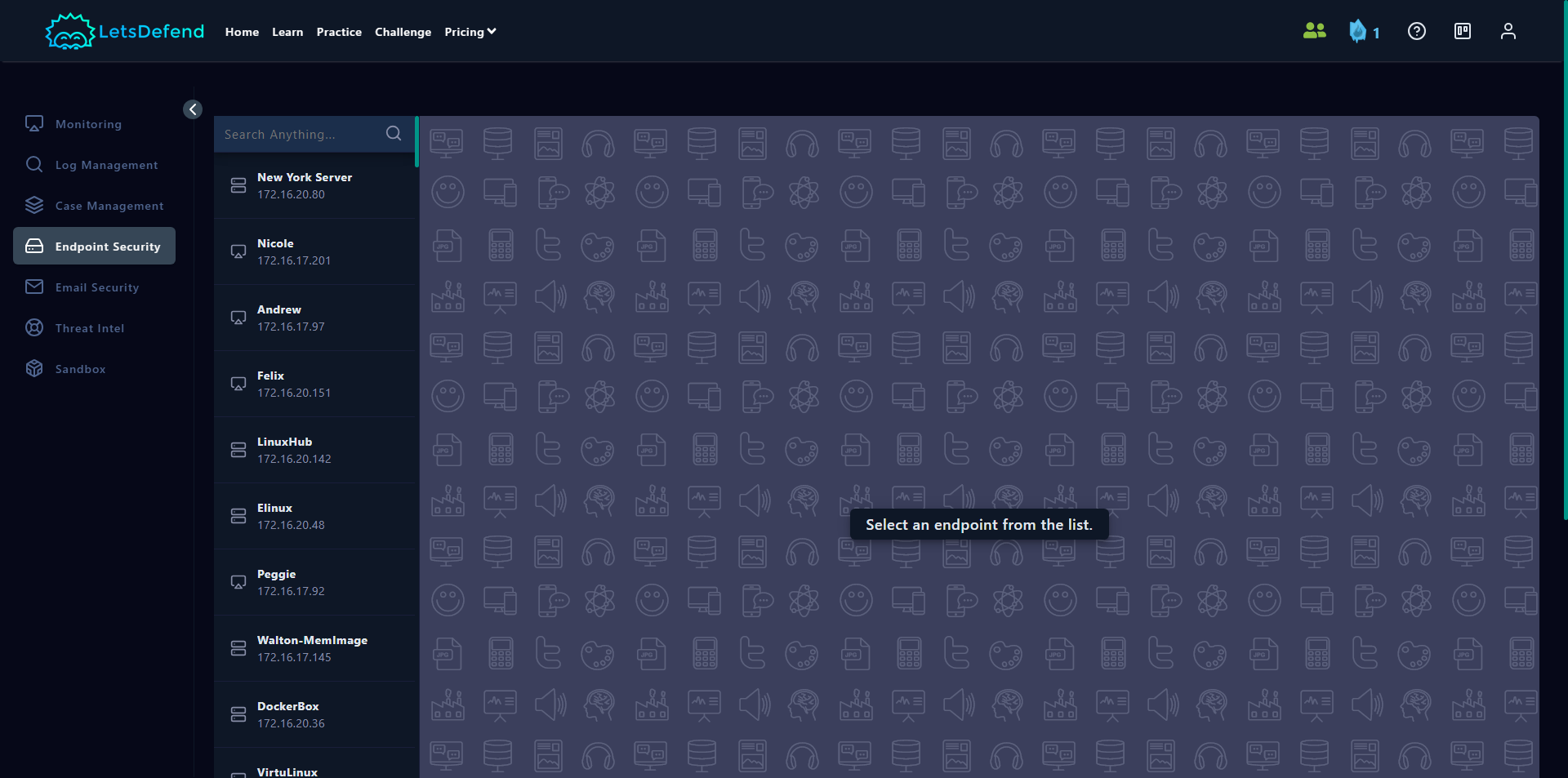 LetsDefend Home Learn Practice Challenge Pricing

1

Monitoring
Log Management
Case Management
Endpoint Security
Email Security
Threat Intel
Sandbox

Search Anything...

New York Server
172.16.20.80

Nicole
172.16.17.201

Andrew
172.16.17.97

Felix
172.16.20.151

LinuxHub
172.16.20.142

Elinux
172.16.20.48

Peggie
172.16.17.92

Walton-MemImage
172.16.17.145

DockerBox
172.16.20.36

VirtuLinux

Select an endpoint from the list.